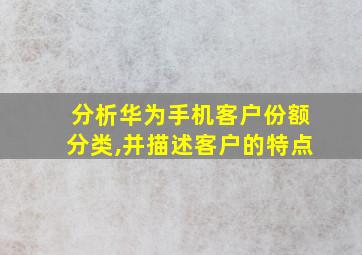 分析华为手机客户份额分类,并描述客户的特点